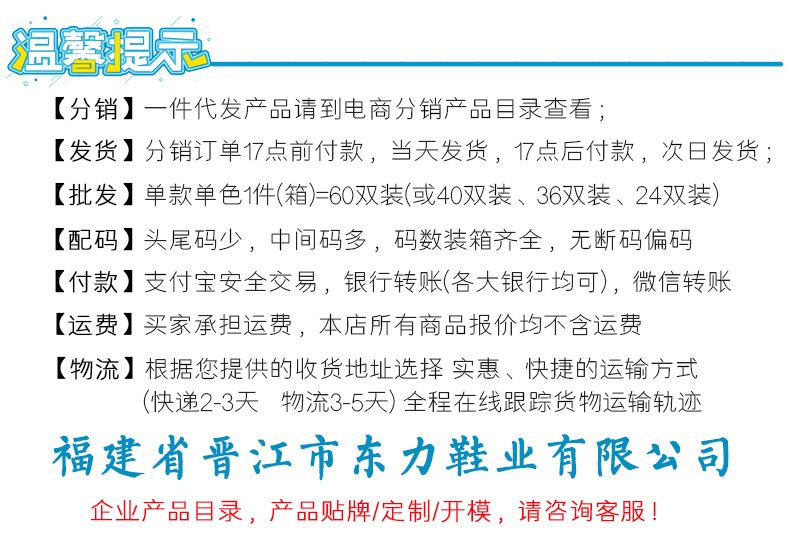 温馨提示

【分销】一件代发产品请到电商分销产品目录查看；

【发货】分销订单17点前付款，当天发货，17点后付款，次日发货；

【批发】单款单色1件(箱)=60双装(或40双装、36双装、24双装)

【配码】头尾码少，中间码多，码数装箱齐全，无断码偏码

【付款】支付宝安全交易，银行转账(各大银行均可)，微信转账

【运费】买家承担运费，本店所有商品报价均不含运费

【物流】根据您提供的收货地址选择 实惠、快捷的运输方式 (快递2-3天 物流3-5天) 全程在线跟踪货物运输轨迹

福建省晋江市东力鞋业有限公司

企业产品目录，产品贴牌/定制/开模，请咨询客服！